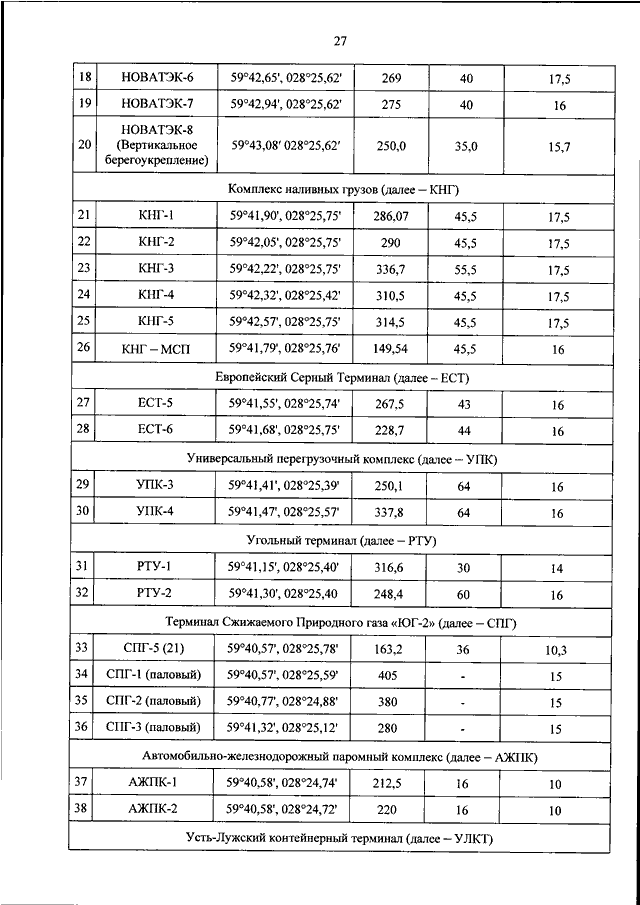 27

| 18 | НОВАТЭК-6 | 59°42,65', 028°25,62' | 269 | 40 | 17,5 |
|---|---|---|---|---|---|
| 19 | НОВАТЭК-7 | 59°42,94', 028°25,62' | 275 | 40 | 16 |
| 20 | НОВАТЭК-8 (Вертикальное берегоукрепление) | 59°43,08' 028°25,62' | 250,0 | 35,0 | 15,7 |
| Комплекс наливных грузов (далее – КНГ) | | | | | |
| 21 | КНГ-1 | 59°41,90', 028°25,75' | 286,07 | 45,5 | 17,5 |
| 22 | КНГ-2 | 59°42,05', 028°25,75' | 290 | 45,5 | 17,5 |
| 23 | КНГ-3 | 59°42,22', 028°25,75' | 336,7 | 55,5 | 17,5 |
| 24 | КНГ-4 | 59°42,32', 028°25,42' | 310,5 | 45,5 | 17,5 |
| 25 | КНГ-5 | 59°42,57', 028°25,75' | 314,5 | 45,5 | 17,5 |
| 26 | КНГ – МСП | 59°41,79', 028°25,76' | 149,54 | 45,5 | 16 |
| Европейский Серный Терминал (далее – ЕСТ) | | | | | |
| 27 | ЕСТ-5 | 59°41,55', 028°25,74' | 267,5 | 43 | 16 |
| 28 | ЕСТ-6 | 59°41,68', 028°25,75' | 228,7 | 44 | 16 |
| Универсальный перегрузочный комплекс (далее – УПК) | | | | | |
| 29 | УПК-3 | 59°41,41', 028°25,39' | 250,1 | 64 | 16 |
| 30 | УПК-4 | 59°41,47', 028°25,57' | 337,8 | 64 | 16 |
| Угольный терминал (далее – РТУ) | | | | | |
| 31 | РТУ-1 | 59°41,15', 028°25,40' | 316,6 | 30 | 14 |
| 32 | РТУ-2 | 59°41,30', 028°25,40 | 248,4 | 60 | 16 |
| Терминал Сжижаемого Природного газа «ЮГ-2» (далее – СПГ) | | | | | |
| 33 | СПГ-5 (21) | 59°40,57', 028°25,78' | 163,2 | 36 | 10,3 |
| 34 | СПГ-1 (паловый) | 59°40,57', 028°25,59' | 405 | - | 15 |
| 35 | СПГ-2 (паловый) | 59°40,77', 028°24,88' | 380 | - | 15 |
| 36 | СПГ-3 (паловый) | 59°41,32', 028°25,12' | 280 | - | 15 |
| Автомобильно-железнодорожный паромный комплекс (далее – АЖПК) | | | | | |
| 37 | АЖПК-1 | 59°40,58', 028°24,74' | 212,5 | 16 | 10 |
| 38 | АЖПК-2 | 59°40,58', 028°24,72' | 220 | 16 | 10 |
| Усть-Лужский контейнерный терминал (далее – УЛКТ) | | | | | |